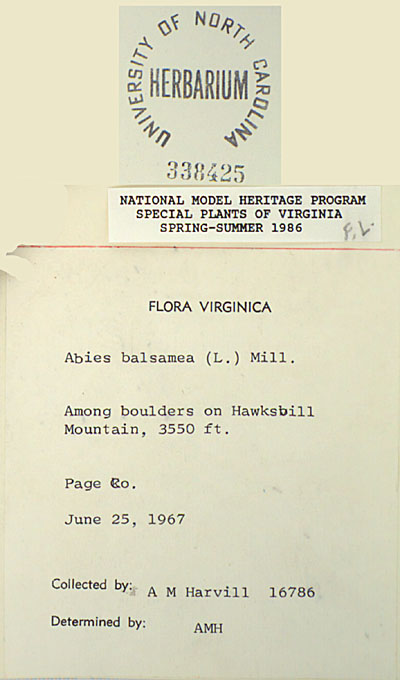 UNIVERSITY OF NORTH CAROLINA
HERBARIUM
338425

NATIONAL MODEL HERITAGE PROGRAM
SPECIAL PLANTS OF VIRGINIA
SPRING-SUMMER 1986

P.L.

FLORA VIRGINICA

Abies balsamea (L.) Mill.

Among boulders on Hawksbill Mountain, 3550 ft.

Page Co.

June 25, 1967

Collected by: A M Harvill 16786

Determined by: AMH